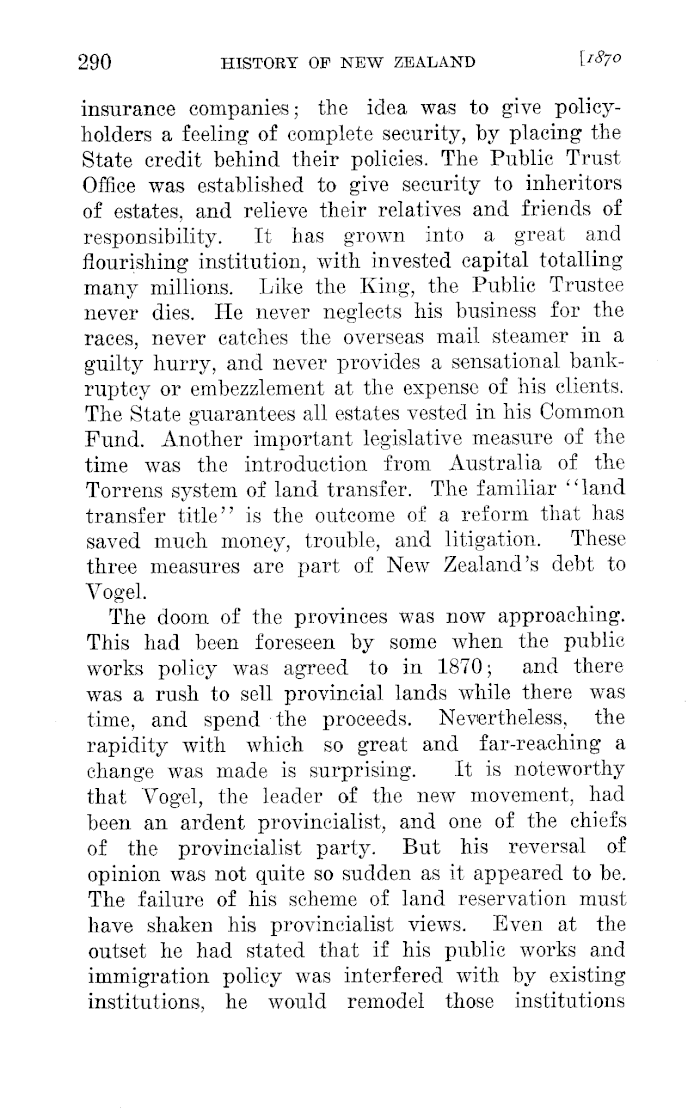 290 HISTORY OF NEW ZEALAND [1870

insurance companies; the idea was to give policyholders a feeling of complete security, by placing the State credit behind their policies. The Public Trust Office was established to give security to inheritors of estates, and relieve their relatives and friends of responsibility. It has grown into a great and flourishing institution, with invested capital totalling many millions. Like the King, the Public Trustee never dies. He never neglects his business for the races, never catches the overseas mail steamer in a guilty hurry, and never provides a sensational bankruptcy or embezzlement at the expense of his clients. The State guarantees all estates vested in his Common Fund. Another important legislative measure of the time was the introduction from Australia of the Torrens system of land transfer. The familiar "land transfer title" is the outcome of a reform that has saved much money, trouble, and litigation. These three measures are part of New Zealand's debt to Vogel.

The doom of the provinces was now approaching. This had been foreseen by some when the public works policy was agreed to in 1870; and there was a rush to sell provincial lands while there was time, and spend the proceeds. Nevertheless, the rapidity with which so great and far-reaching a change was made is surprising. It is noteworthy that Vogel, the leader of the new movement, had been an ardent provincialist, and one of the chiefs of the provincialist party. But his reversal of opinion was not quite so sudden as it appeared to be. The failure of his scheme of land reservation must have shaken his provincialist views. Even at the outset he had stated that if his public works and immigration policy was interfered with by existing institutions, he would remodel those institutions